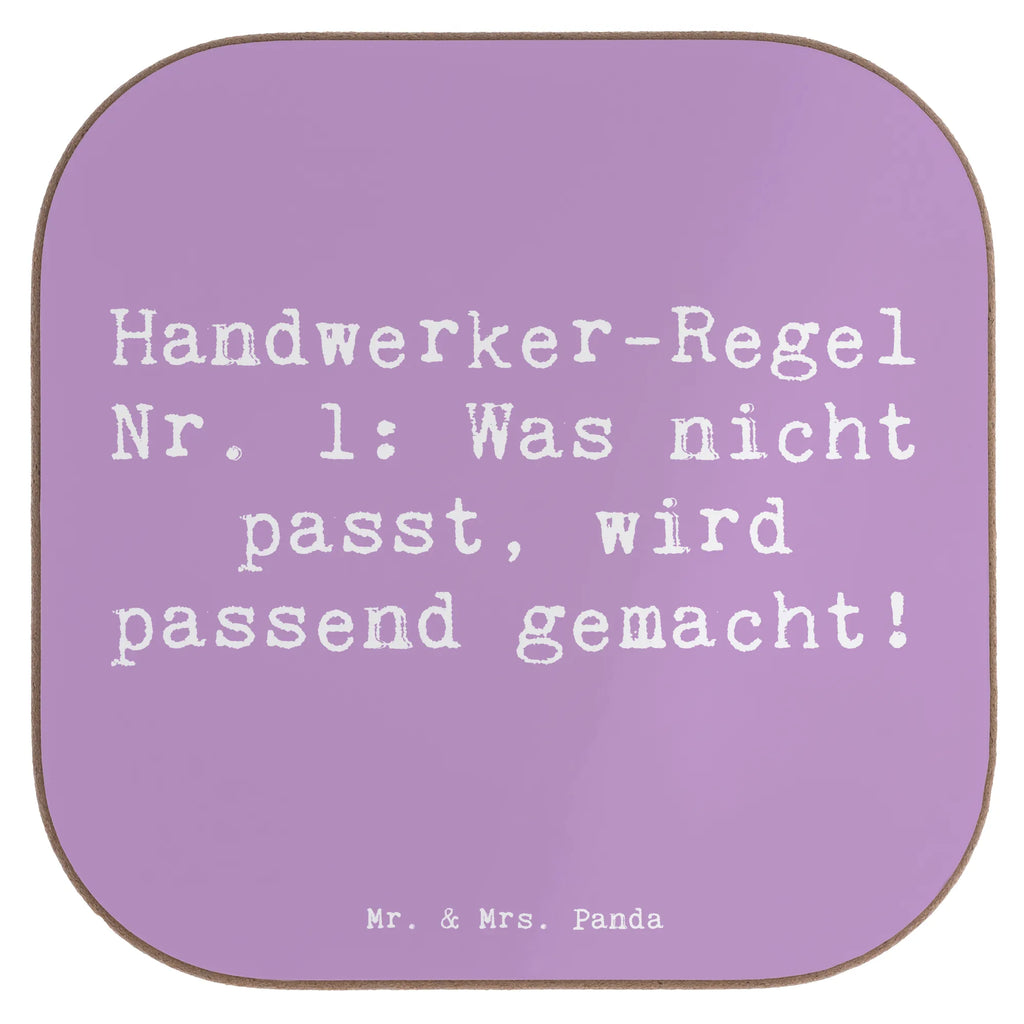 Handwerker-Regel Nr. 1: Was nicht passt, wird passend gemacht!

Mr. & Mrs. Panda